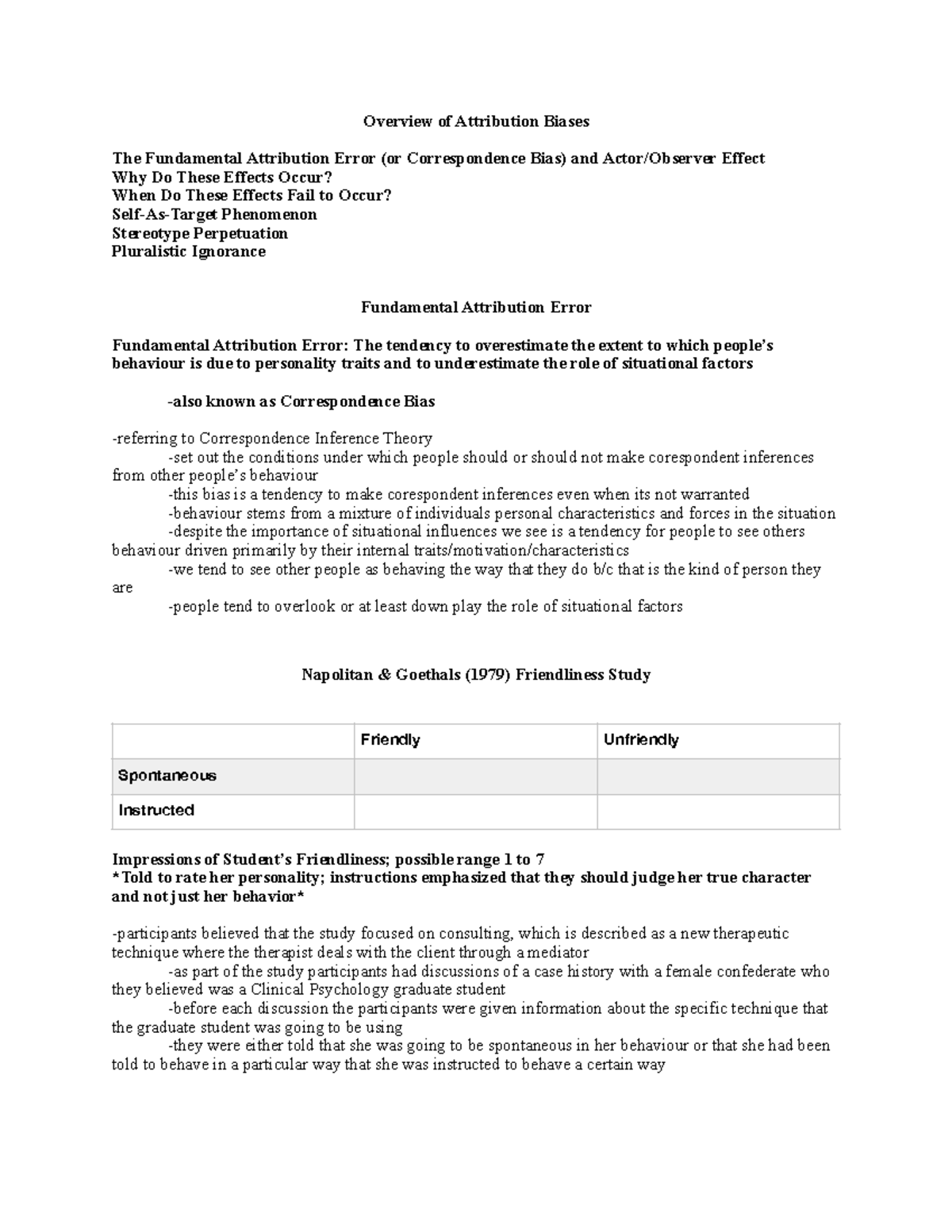 Overview of Attribution Biases

The Fundamental Attribution Error (or Correspondence Bias) and Actor/Observer Effect
Why Do These Effects Occur?
When Do These Effects Fail to Occur?
Self-As-Target Phenomenon
Stereotype Perpetuation
Pluralistic Ignorance

Fundamental Attribution Error

Fundamental Attribution Error: The tendency to overestimate the extent to which people's behaviour is due to personality traits and to underestimate the role of situational factors

-also known as Correspondence Bias

-referring to Correspondence Inference Theory
-set out the conditions under which people should or should not make corespondent inferences from other people's behaviour
-this bias is a tendency to make corespondent inferences even when its not warranted
-behaviour stems from a mixture of individuals personal characteristics and forces in the situation
-despite the importance of situational influences we see is a tendency for people to see others behaviour driven primarily by their internal traits/motivation/characteristics
-we tend to see other people as behaving the way that they do b/c that is the kind of person they are
-people tend to overlook or at least down play the role of situational factors

Napolitan & Goethals (1979) Friendliness Study

| | Friendly | Unfriendly |
|---|---|---|
| Spontaneous | | |
| Instructed | | |

Impressions of Student's Friendliness; possible range 1 to 7
*Told to rate her personality; instructions emphasized that they should judge her true character and not just her behavior*

-participants believed that the study focused on consulting, which is described as a new therapeutic technique where the therapist deals with the client through a mediator
-as part of the study participants had discussions of a case history with a female confederate who they believed was a Clinical Psychology graduate student
-before each discussion the participants were given information about the specific technique that the graduate student was going to be using
-they were either told that she was going to be spontaneous in her behaviour or that she had been told to behave in a particular way that she was instructed to behave a certain way